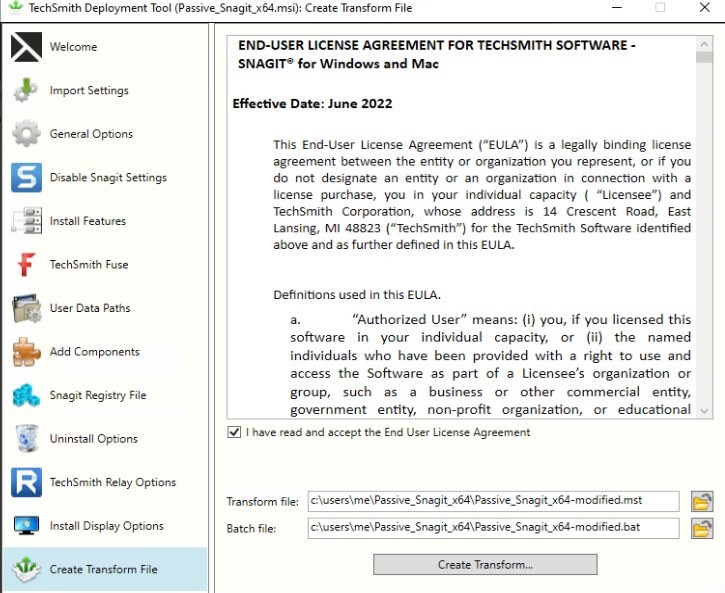 TechSmith Deployment Tool (Passive_Snagit_x64.msi): Create Transform File

Welcome
Import Settings
General Options
Disable Snagit Settings
Install Features
TechSmith Fuse
User Data Paths
Add Components
Snagit Registry File
Uninstall Options
TechSmith Relay Options
Install Display Options
Create Transform File

END-USER LICENSE AGREEMENT FOR TECHSMITH SOFTWARE - SNAGIT® for Windows and Mac

Effective Date: June 2022

This End-User License Agreement ("EULA") is a legally binding license agreement between the entity or organization you represent, or if you do not designate an entity or an organization in connection with a license purchase, you in your individual capacity ( "Licensee") and TechSmith Corporation, whose address is 14 Crescent Road, East Lansing, MI 48823 ("TechSmith") for the TechSmith Software identified above and as further defined in this EULA.

Definitions used in this EULA.

a. "Authorized User" means: (i) you, if you licensed this software in your individual capacity, or (ii) the named individuals who have been provided with a right to use and access the Software as part of a Licensee's organization or group, such as a business or other commercial entity, government entity, non-profit organization, or educational

I have read and accept the End User License Agreement

Transform file: c:\users\me\Passive_Snagit_x64\Passive_Snagit_x64-modified.mst
Batch file: c:\users\me\Passive_Snagit_x64\Passive_Snagit_x64-modified.bat

Create Transform...